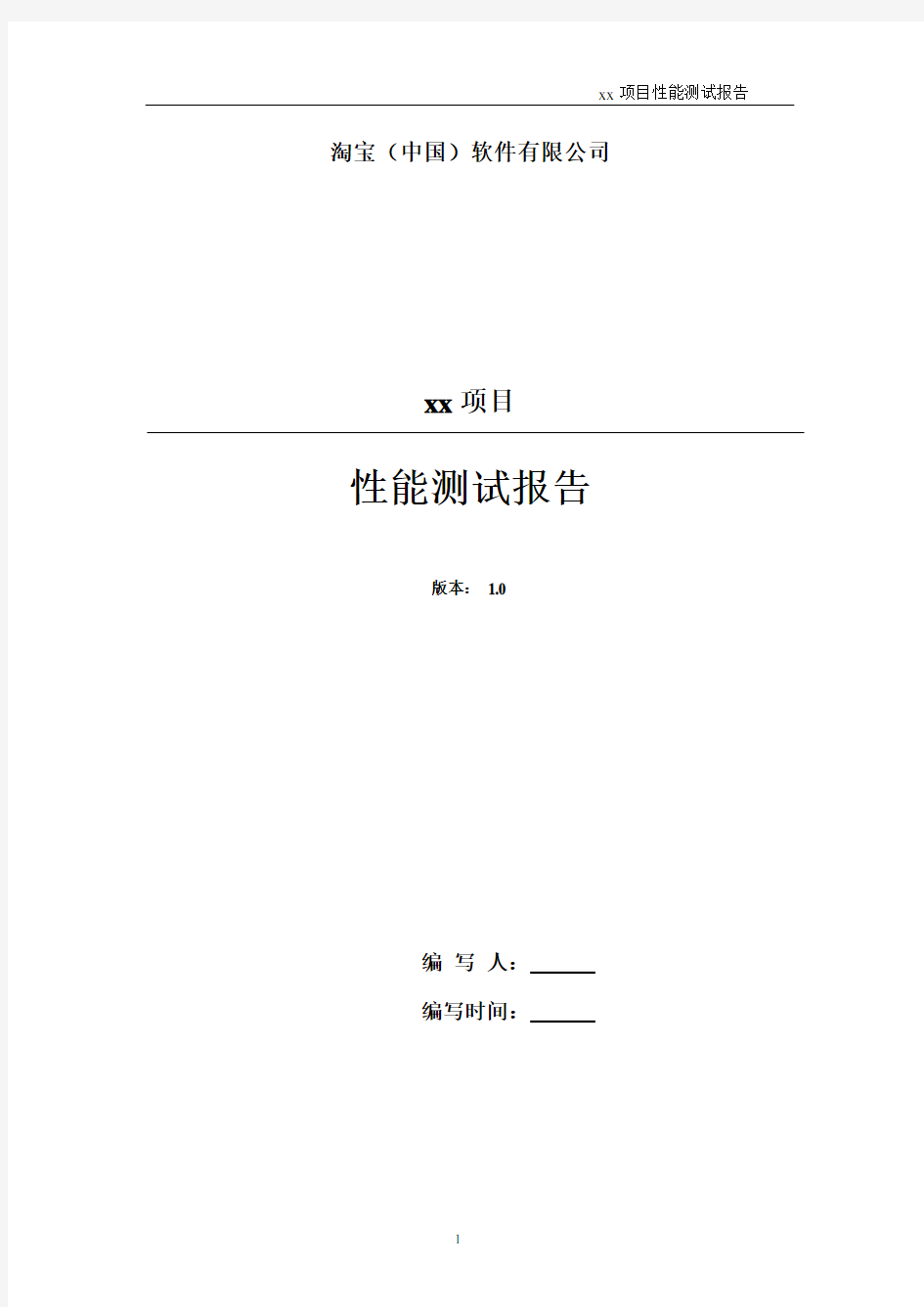 xx 项目性能测试报告

淘宝（中国）软件有限公司

xx 项目

性能测试报告

版本： 1.0

编 写 人：______

编写时间：______

1